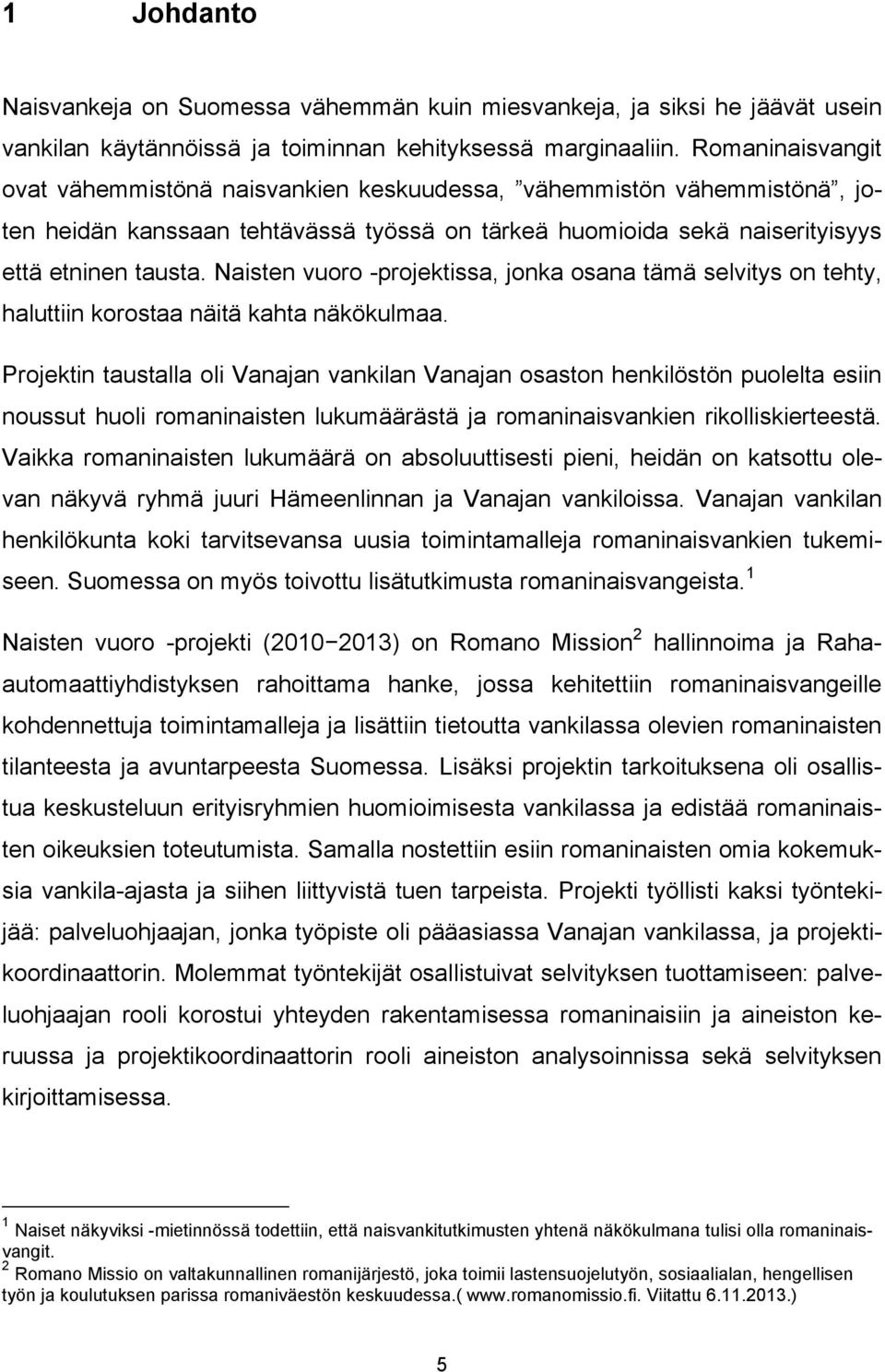 1 Johdanto

Naisvankeja on Suomessa vähemmän kuin miesvankeja, ja siksi he jäävät usein vankilan käytännöissä ja toiminnan kehityksessä marginaaliin. Romaninaisvangit ovat vähemmistönä naisvankien keskuudessa, ”vähemmistön vähemmistönä”, joten heidän kanssaan tehtävässä työssä on tärkeä huomioida sekä naiserityisyys että etninen tausta. Naisten vuoro -projektissa, jonka osana tämä selvitys on tehty, haluttiin korostaa näitä kahta näkökulmaa.

Projektin taustalla oli Vanajan vankilan Vanajan osaston henkilöstön puolelta esiin noussut huoli romaninaisten lukumäärästä ja romaninaisvankien rikolliskierteestä. Vaikka romaninaisten lukumäärä on absoluuttisesti pieni, heidän on katsottu olevan näkyvä ryhmä juuri Hämeenlinnan ja Vanajan vankiloissa. Vanajan vankilan henkilökunta koki tarvitsevansa uusia toimintamalleja romaninaisvankien tukemiseen. Suomessa on myös toivottu lisätutkimusta romaninaisvangeista.$^1$

Naisten vuoro -projekti (2010−2013) on Romano Mission$^2$ hallinnoima ja Raha-automaattiyhdistyksen rahoittama hanke, jossa kehitettiin romaninaisvangeille kohdennettuja toimintamalleja ja lisättiin tietoutta vankilassa olevien romaninaisten tilanteesta ja avuntarpeesta Suomessa. Lisäksi projektin tarkoituksena oli osallistua keskusteluun erityisryhmien huomioimisesta vankilassa ja edistää romaninaisten oikeuksien toteutumista. Samalla nostettiin esiin romaninaisten omia kokemuksia vankila-ajasta ja siihen liittyvistä tuen tarpeista. Projekti työllisti kaksi työntekijää: palveluohjaajan, jonka työpiste oli pääasiassa Vanajan vankilassa, ja projektikoordinaattorin. Molemmat työntekijät osallistuivat selvityksen tuottamiseen: palveluohjaajan rooli korostui yhteyden rakentamisessa romaninaisiin ja aineiston keruussa ja projektikoordinaattorin rooli aineiston analysoinnissa sekä selvityksen kirjoittamisessa.

$^1$ Naiset näkyviksi -mietinnössä todettiin, että naisvankitutkimusten yhtenä näkökulmana tulisi olla romaninaisvangit.
$^2$ Romano Missio on valtakunnallinen romanijärjestö, joka toimii lastensuojelutyön, sosiaalialan, hengellisen työn ja koulutuksen parissa romaniväestön keskuudessa.( www.romanomissio.fi. Viitattu 6.11.2013.)

5